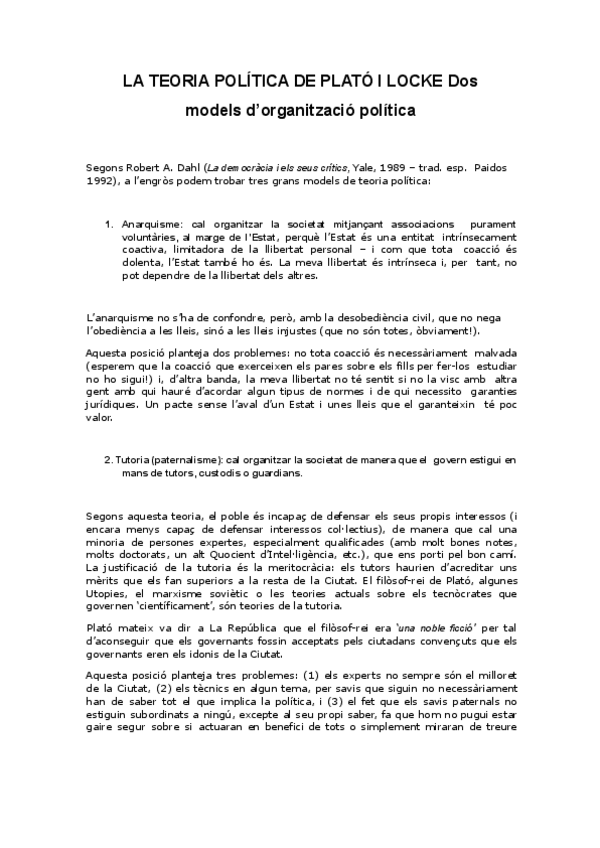 LA TEORIA POLÍTICA DE PLATÓ I LOCKE Dos models d'organització política

Segons Robert A. Dahl (La democràcia i els seus crítics, Yale, 1989 – trad. esp. Paidos 1992), a l'engròs podem trobar tres grans models de teoria política:

1. Anarquisme: cal organitzar la societat mitjançant associacions purament voluntàries, al marge de l'Estat, perquè l'Estat és una entitat intrínsecament coactiva, limitadora de la llibertat personal – i com que tota coacció és dolenta, l'Estat també ho és. La meva llibertat és intrínseca i, per tant, no pot dependre de la llibertat dels altres.

L'anarquisme no s'ha de confondre, però, amb la desobediència civil, que no nega l'obediència a les lleis, sinó a les lleis injustes (que no són totes, òbviament!).

Aquesta posició planteja dos problemes: no tota coacció és necessàriament malvada (esperem que la coacció que exerceixen els pares sobre els fills per fer-los estudiar no ho sigui!) i, d'altra banda, la meva llibertat no té sentit si no la visc amb altra gent amb qui hauré d'acordar algun tipus de normes i de qui necessito garanties jurídiques. Un pacte sense l'aval d'un Estat i unes lleis que el garanteixin té poc valor.

2. Tutoria (paternalisme): cal organitzar la societat de manera que el govern estigui en mans de tutors, custodis o guardians.

Segons aquesta teoria, el poble és incapaç de defensar els seus propis interessos (i encara menys capaç de defensar interessos col·lectius), de manera que cal una minoria de persones expertes, especialment qualificades (amb molt bones notes, molts doctorats, un alt Quocient d'Intel·ligència, etc.), que ens porti pel bon camí. La justificació de la tutoria és la meritocràcia: els tutors haurien d'acreditar uns mèrits que els fan superiors a la resta de la Ciutat. El filòsof-rei de Plató, algunes Utopies, el marxisme soviètic o les teories actuals sobre els tecnòcrates que governen 'científicament', són teories de la tutoria.

Plató mateix va dir a La República que el filòsof-rei era 'una noble ficció' per tal d'aconseguir que els governants fossin acceptats pels ciutadans convençuts que els governants eren els idonis de la Ciutat.

Aquesta posició planteja tres problemes: (1) els experts no sempre són el milloret de la Ciutat, (2) els tècnics en algun tema, per savis que siguin no necessàriament han de saber tot el que implica la política, i (3) el fet que els savis paternals no estiguin subordinats a ningú, excepte al seu propi saber, fa que hom no pugui estar gaire segur sobre si actuaran en benefici de tots o simplement miraran de treure